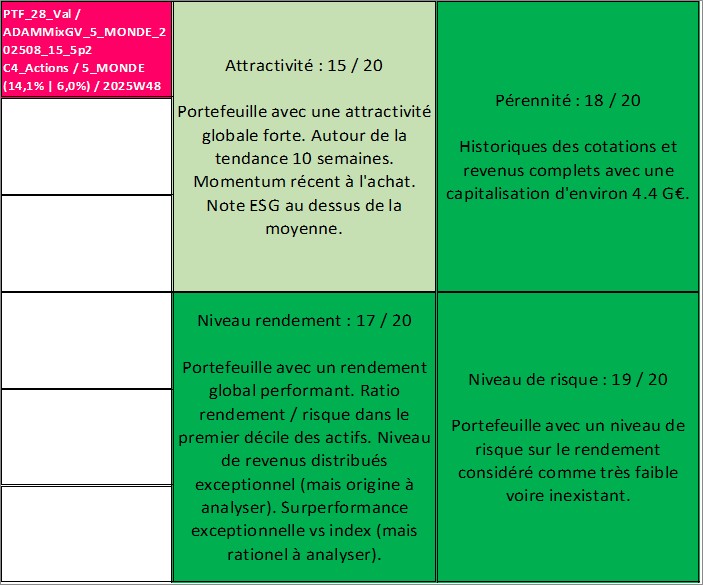 PTF_28_Val / ADAMMixGV_5_MONDE_202508_15_5p2 C4_Actions / 5_MONDE (14,1% | 6,0%) / 2025W48

Attractivité : 15 / 20

Portefeuille avec une attractivité globale forte. Autour de la tendance 10 semaines. Momentum récent à l'achat. Note ESG au dessus de la moyenne.

Pérennité : 18 / 20

Historiques des cotations et revenus complets avec une capitalisation d'environ 4.4 G€.

Niveau rendement : 17 / 20

Portefeuille avec un rendement global performant. Ratio rendement / risque dans le premier décile des actifs. Niveau de revenus distribués exceptionnel (mais origine à analyser). Surperformance exceptionnelle vs index (mais rationel à analyser).

Niveau de risque : 19 / 20

Portefeuille avec un niveau de risque sur le rendement considéré comme très faible voire inexistant.